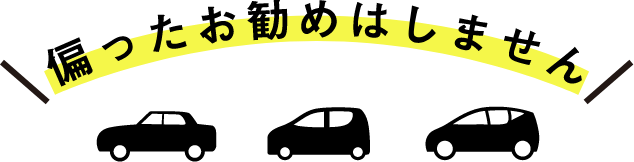 偏ったお勧めはしません